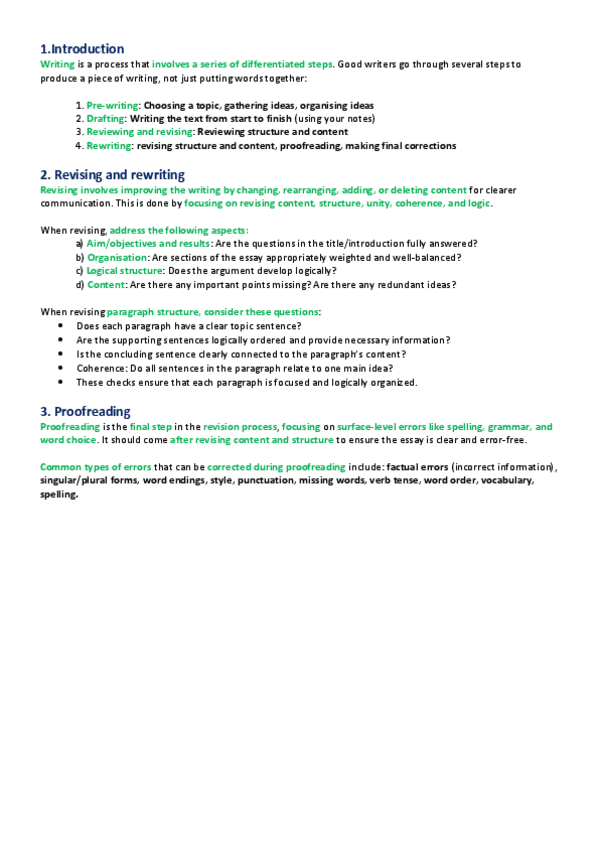 1.Introduction

Writing is a process that involves a series of differentiated steps. Good writers go through several steps to produce a piece of writing, not just putting words together:

1. Pre-writing: Choosing a topic, gathering ideas, organising ideas
2. Drafting: Writing the text from start to finish (using your notes)
3. Reviewing and revising: Reviewing structure and content
4. Rewriting: revising structure and content, proofreading, making final corrections

2. Revising and rewriting

Revising involves improving the writing by changing, rearranging, adding, or deleting content for clearer communication. This is done by focusing on revising content, structure, unity, coherence, and logic.

When revising, address the following aspects:
a) Aim/objectives and results: Are the questions in the title/introduction fully answered?
b) Organisation: Are sections of the essay appropriately weighted and well-balanced?
c) Logical structure: Does the argument develop logically?
d) Content: Are there any important points missing? Are there any redundant ideas?

When revising paragraph structure, consider these questions:
• Does each paragraph have a clear topic sentence?
• Are the supporting sentences logically ordered and provide necessary information?
• Is the concluding sentence clearly connected to the paragraph's content?
• Coherence: Do all sentences in the paragraph relate to one main idea?
• These checks ensure that each paragraph is focused and logically organized.

3. Proofreading

Proofreading is the final step in the revision process, focusing on surface-level errors like spelling, grammar, and word choice. It should come after revising content and structure to ensure the essay is clear and error-free.

Common types of errors that can be corrected during proofreading include: factual errors (incorrect information), singular/plural forms, word endings, style, punctuation, missing words, verb tense, word order, vocabulary, spelling.